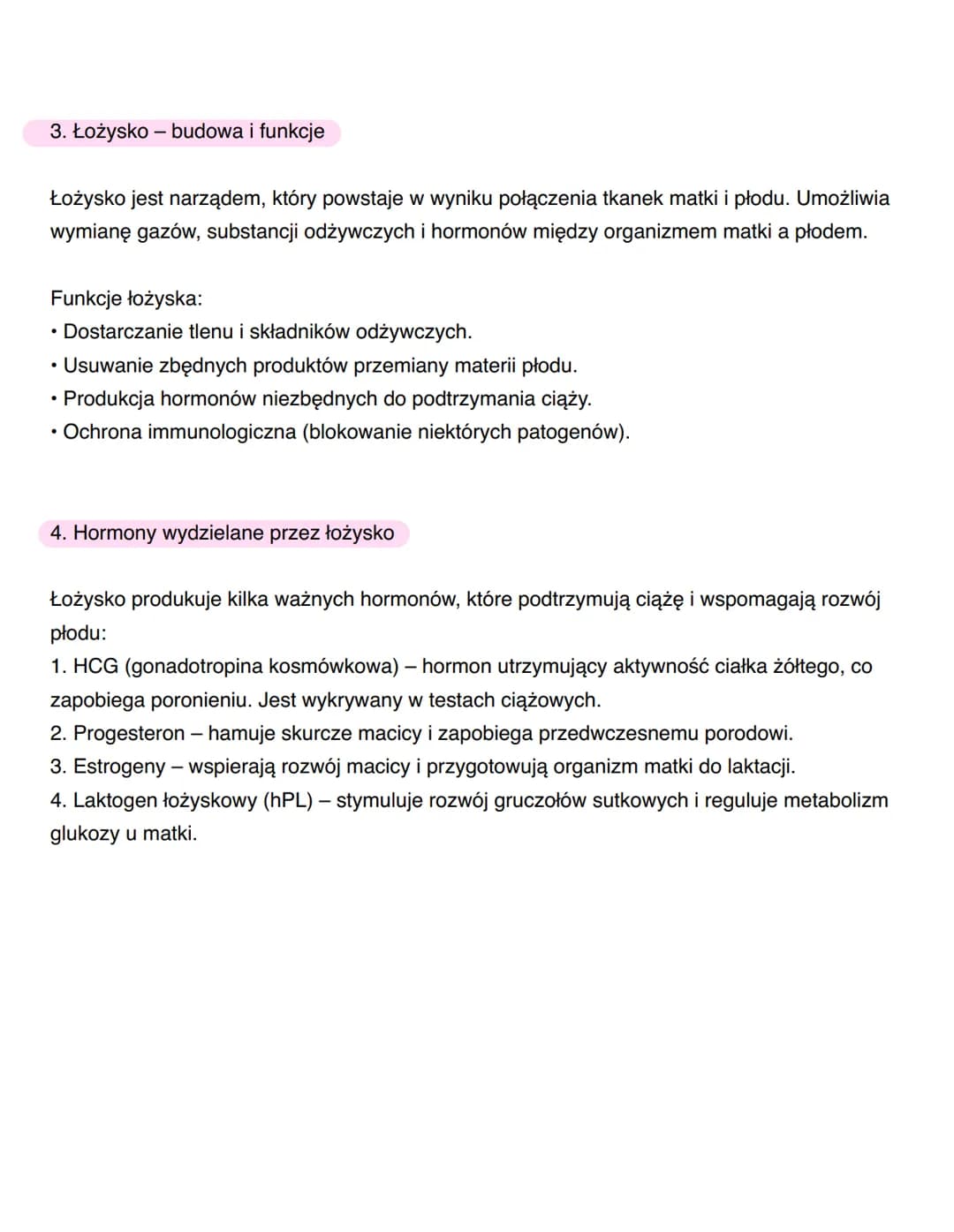 3. Łożysko – budowa i funkcje

Łożysko jest narządem, który powstaje w wyniku połączenia tkanek matki i płodu. Umożliwia wymianę gazów, substancji odżywczych i hormonów między organizmem matki a płodem.

Funkcje łożyska:
• Dostarczanie tlenu i składników odżywczych.
• Usuwanie zbędnych produktów przemiany materii płodu.
• Produkcja hormonów niezbędnych do podtrzymania ciąży.
• Ochrona immunologiczna (blokowanie niektórych patogenów).

4. Hormony wydzielane przez łożysko

Łożysko produkuje kilka ważnych hormonów, które podtrzymują ciążę i wspomagają rozwój płodu:
1. HCG (gonadotropina kosmówkowa) – hormon utrzymujący aktywność ciałka żółtego, co zapobiega poronieniu. Jest wykrywany w testach ciążowych.
2. Progesteron – hamuje skurcze macicy i zapobiega przedwczesnemu porodowi.
3. Estrogeny – wspierają rozwój macicy i przygotowują organizm matki do laktacji.
4. Laktogen łożyskowy (hPL) – stymuluje rozwój gruczołów sutkowych i reguluje metabolizm glukozy u matki.